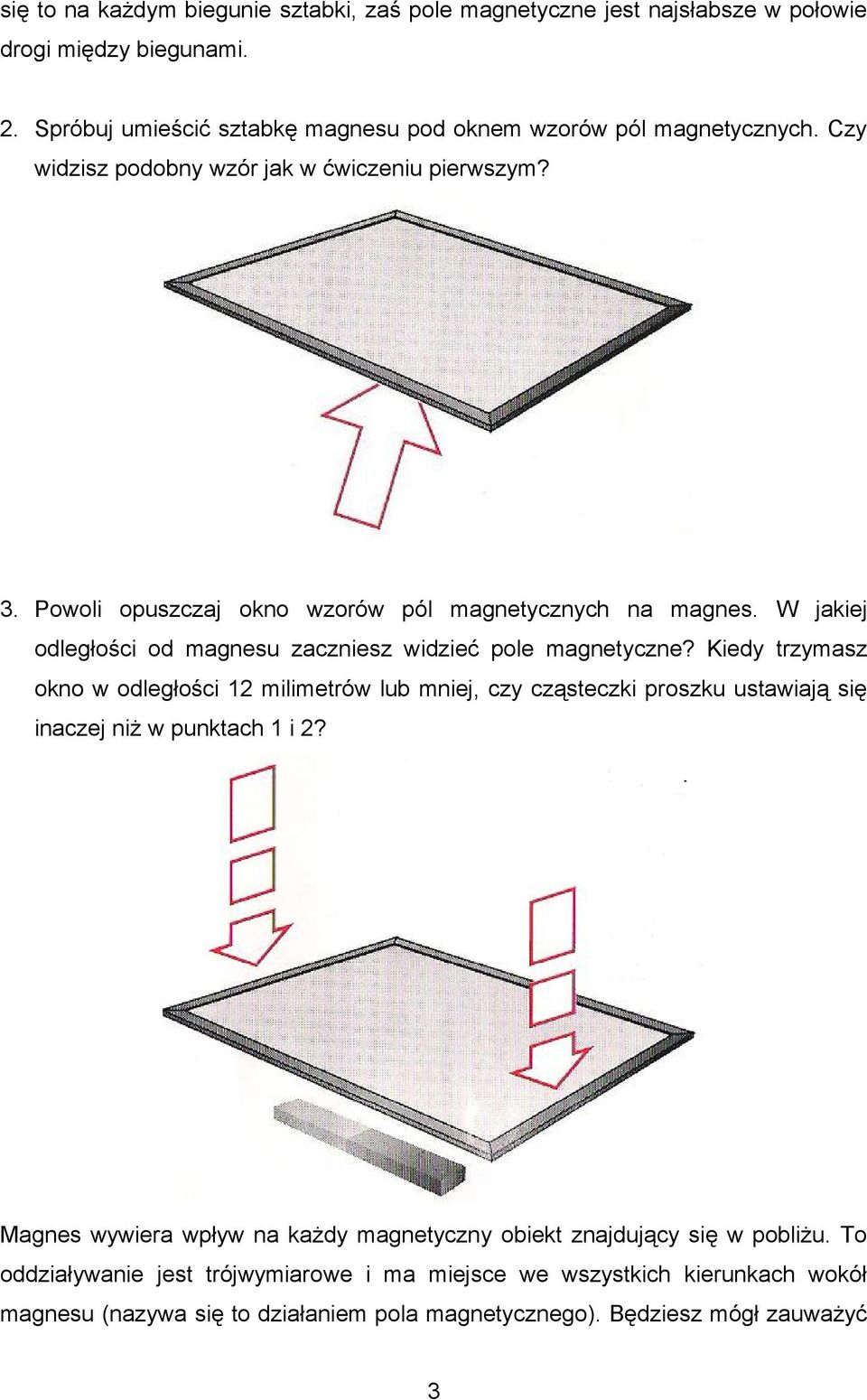 się to na każdym biegunie sztabki, zaś pole magnetyczne jest najsłabsze w połowie drogi między biegunami.

2. Spróbuj umieścić sztabkę magnesu pod oknem wzorów pól magnetycznych. Czy widzisz podobny wzór jak w ćwiczeniu pierwszym?

3. Powoli opuszczaj okno wzorów pól magnetycznych na magnes. W jakiej odległości od magnesu zaczniesz widzieć pole magnetyczne? Kiedy trzymasz okno w odległości 12 milimetrów lub mniej, czy cząsteczki proszku ustawiają się inaczej niż w punktach 1 i 2?

Magnes wywiera wpływ na każdy magnetyczny obiekt znajdujący się w pobliżu. To oddziaływanie jest trójwymiarowe i ma miejsce we wszystkich kierunkach wokół magnesu (nazywa się to działaniem pola magnetycznego). Będziesz mógł zauważyć

3